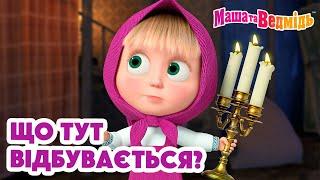 Маша та Ведмідь

ЩО ТУТ ВІДБУВАЄТЬСЯ?